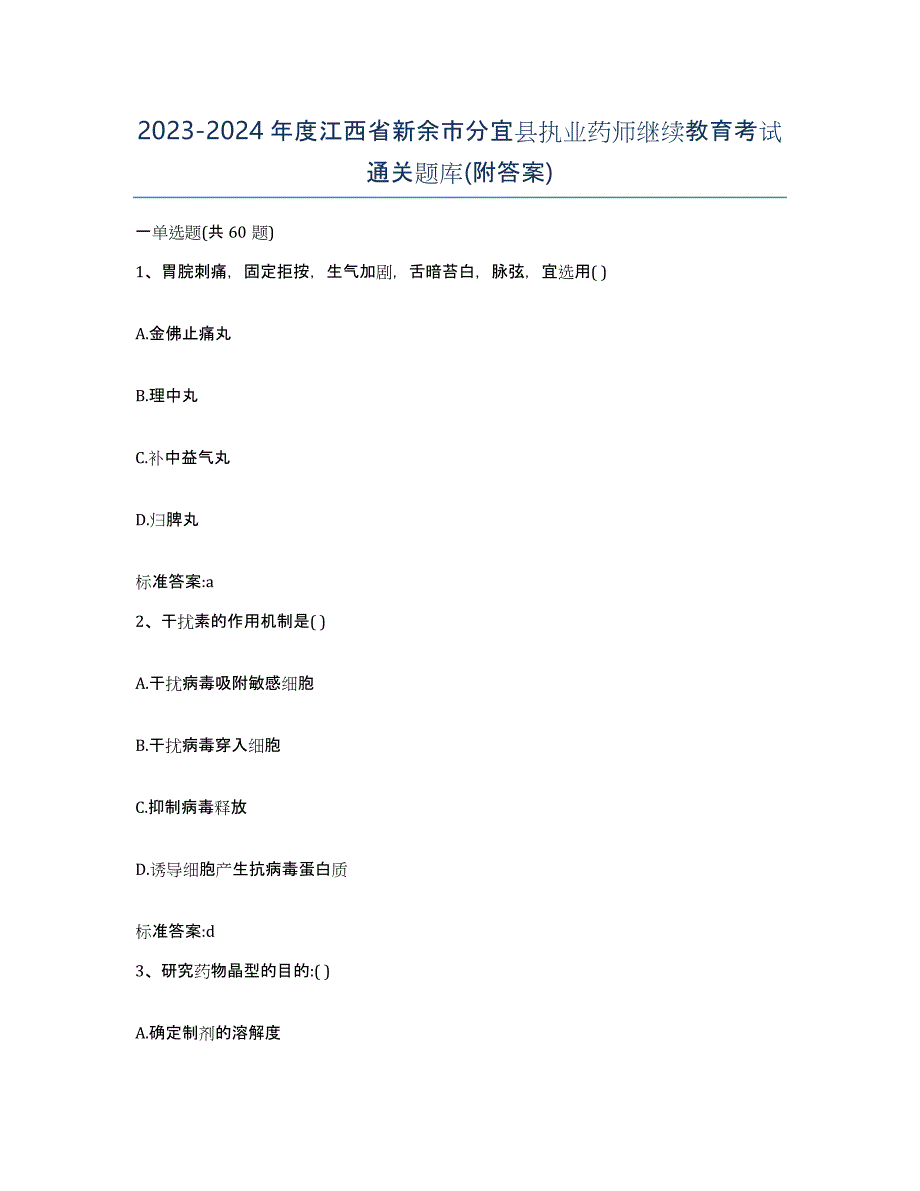 2023-2024年度江西省新余市分宜县执业药师继续教育考试通关题库(附答案)

一单选题(共60题)

1、胃脘刺痛，固定拒按，生气加剧，舌暗苔白，脉弦，宜选用( )

A.金佛止痛丸

B.理中丸

C.补中益气丸

D.归脾丸

标准答案:a

2、干扰素的作用机制是( )

A.干扰病毒吸附敏感细胞

B.干扰病毒穿入细胞

C.抑制病毒释放

D.诱导细胞产生抗病毒蛋白质

标准答案:d

3、研究药物晶型的目的:( )

A.确定制剂的溶解度